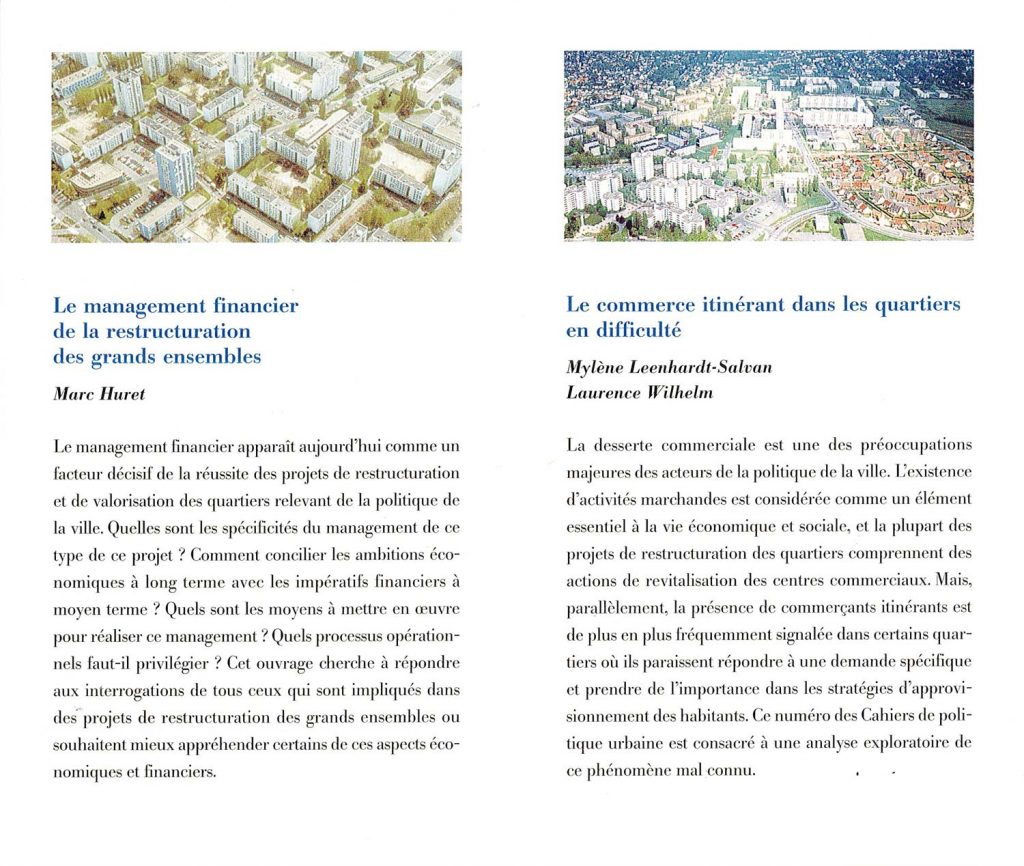 Le management financier
de la restructuration
des grands ensembles

Marc Huret

Le management financier apparaît aujourd'hui comme un facteur décisif de la réussite des projets de restructuration et de valorisation des quartiers relevant de la politique de la ville. Quelles sont les spécificités du management de ce type de ce projet ? Comment concilier les ambitions économiques à long terme avec les impératifs financiers à moyen terme ? Quels sont les moyens à mettre en œuvre pour réaliser ce management ? Quels processus opérationnels faut-il privilégier ? Cet ouvrage cherche à répondre aux interrogations de tous ceux qui sont impliqués dans des projets de restructuration des grands ensembles ou souhaitent mieux appréhender certains de ces aspects économiques et financiers.

Le commerce itinérant dans les quartiers
en difficulté

Mylène Leenhardt-Salvan
Laurence Wilhelm

La desserte commerciale est une des préoccupations majeures des acteurs de la politique de la ville. L'existence d'activités marchandes est considérée comme un élément essentiel à la vie économique et sociale, et la plupart des projets de restructuration des quartiers comprennent des actions de revitalisation des centres commerciaux. Mais, parallèlement, la présence de commerçants itinérants est de plus en plus fréquemment signalée dans certains quartiers où ils paraissent répondre à une demande spécifique et prendre de l'importance dans les stratégies d'approvisionnement des habitants. Ce numéro des Cahiers de politique urbaine est consacré à une analyse exploratoire de ce phénomène mal connu.